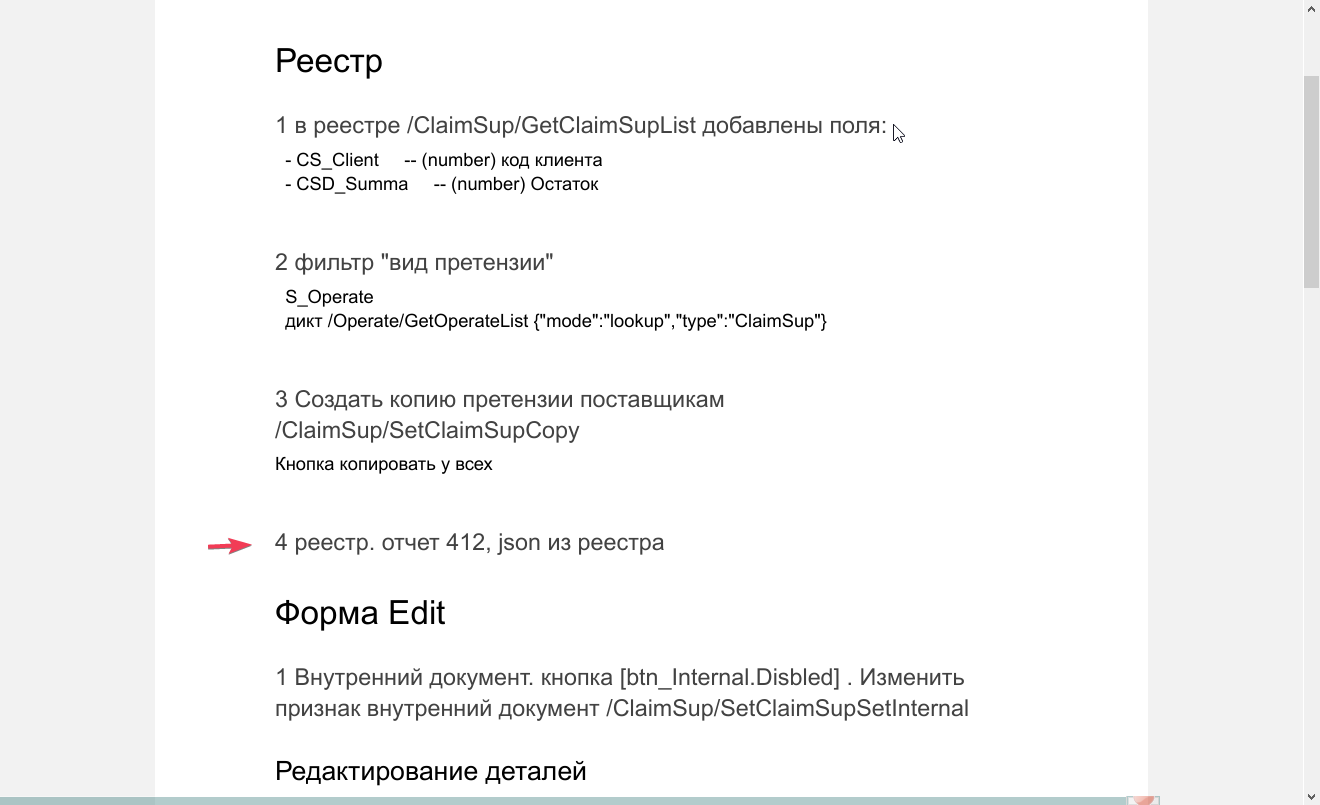 Реестр

1 в реестре /ClaimSup/GetClaimSupList добавлены поля:

- CS_Client -- (number) код клиента
- CSD_Summa -- (number) Остаток

2 фильтр "вид претензии"

S_Operate
дикт /Operate/GetOperateList {"mode":"lookup","type":"ClaimSup"}

3 Создать копию претензии поставщикам /ClaimSup/SetClaimSupCopy

Кнопка копировать у всех

4 реестр. отчет 412, json из реестра

Форма Edit

1 Внутренний документ. кнопка [btn_Internal.Disbled] . Изменить признак внутренний документ /ClaimSup/SetClaimSupSetInternal

Редактирование деталей